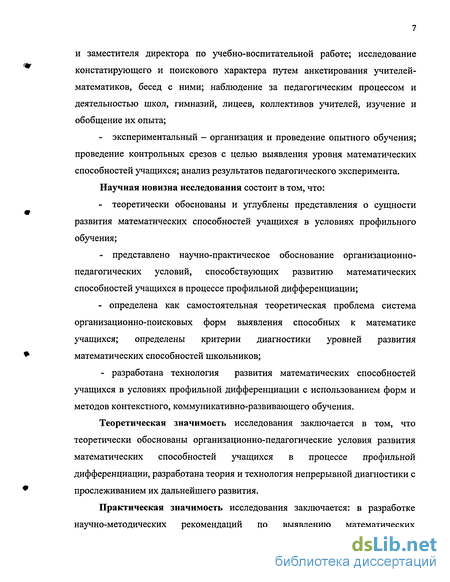 7

и заместителя директора по учебно-воспитательной работе; исследование констатирующего и поискового характера путем анкетирования учителей-математиков, бесед с ними; наблюдение за педагогическим процессом и деятельностью школ, гимназий, лицеев, коллективов учителей, изучение и обобщение их опыта;

- экспериментальный – организация и проведение опытного обучения; проведение контрольных срезов с целью выявления уровня математических способностей учащихся; анализ результатов педагогического эксперимента.

Научная новизна исследования состоит в том, что:

- теоретически обоснованы и углублены представления о сущности развития математических способностей учащихся в условиях профильного обучения;

- представлено научно-практическое обоснование организационно-педагогических условий, способствующих развитию математических способностей учащихся в процессе профильной дифференциации;

- определена как самостоятельная теоретическая проблема система организационно-поисковых форм выявления способных к математике учащихся; определены критерии диагностики уровней развития математических способностей школьников;

- разработана технология развития математических способностей учащихся в условиях профильной дифференциации с использованием форм и методов контекстного, коммуникативно-развивающего обучения.

Теоретическая значимость исследования заключается в том, что теоретически обоснованы организационно-педагогические условия развития математических способностей учащихся в процессе профильной дифференциации, разработана теория и технология непрерывной диагностики с прослеживанием их дальнейшего развития.

Практическая значимость исследования заключается: в разработке научно-методических рекомендаций по выявлению математических

dsLib.net
библиотека диссертаций